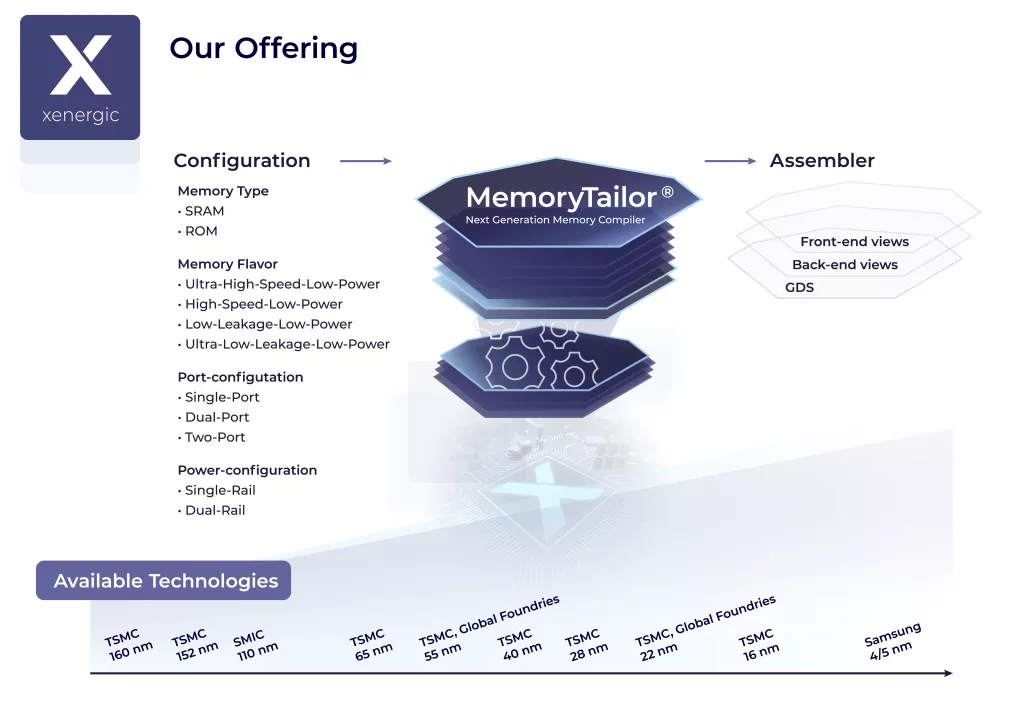 xenergic

Our Offering

Configuration

Memory Type
• SRAM
• ROM

Memory Flavor
• Ultra-High-Speed-Low-Power
• High-Speed-Low-Power
• Low-Leakage-Low-Power
• Ultra-Low-Leakage-Low-Power

Port-configutation
• Single-Port
• Dual-Port
• Two-Port

Power-configuration
• Single-Rail
• Dual-Rail

MemoryTailor®
Next Generation Memory Compiler

Assembler

Front-end views
Back-end views
GDS

Available Technologies

TSMC
160 nm

TSMC
152 nm

SMIC
110 nm

TSMC
65 nm

TSMC, Global Foundries
55 nm

TSMC
40 nm

TSMC
28 nm

TSMC, Global Foundries
22 nm

TSMC
16 nm

Samsung
4/5 nm